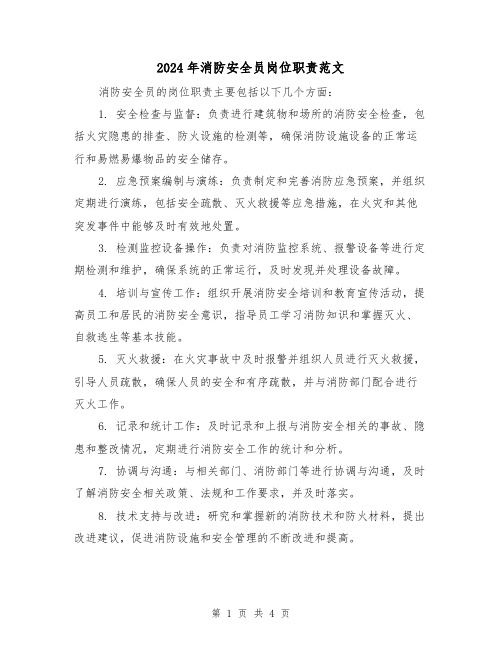 2024年消防安全员岗位职责范文

消防安全员的岗位职责主要包括以下几个方面：

1. 安全检查与监督：负责进行建筑物和场所的消防安全检查，包括火灾隐患的排查、防火设施的检测等，确保消防设施设备的正常运行和易燃易爆物品的安全储存。

2. 应急预案编制与演练：负责制定和完善消防应急预案，并组织定期进行演练，包括安全疏散、灭火救援等应急措施，在火灾和其他突发事件中能够及时有效地处置。

3. 检测监控设备操作：负责对消防监控系统、报警设备等进行定期检测和维护，确保系统的正常运行，及时发现并处理设备故障。

4. 培训与宣传工作：组织开展消防安全培训和教育宣传活动，提高员工和居民的消防安全意识，指导员工学习消防知识和掌握灭火、自救逃生等基本技能。

5. 灭火救援：在火灾事故中及时报警并组织人员进行灭火救援，引导人员疏散，确保人员的安全和有序疏散，并与消防部门配合进行灭火工作。

6. 记录和统计工作：及时记录和上报与消防安全相关的事故、隐患和整改情况，定期进行消防安全工作的统计和分析。

7. 协调与沟通：与相关部门、消防部门等进行协调与沟通，及时了解消防安全相关政策、法规和工作要求，并及时落实。

8. 技术支持与改进：研究和掌握新的消防技术和防火材料，提出改进建议，促进消防设施和安全管理的不断改进和提高。

第 1 页 共 4 页